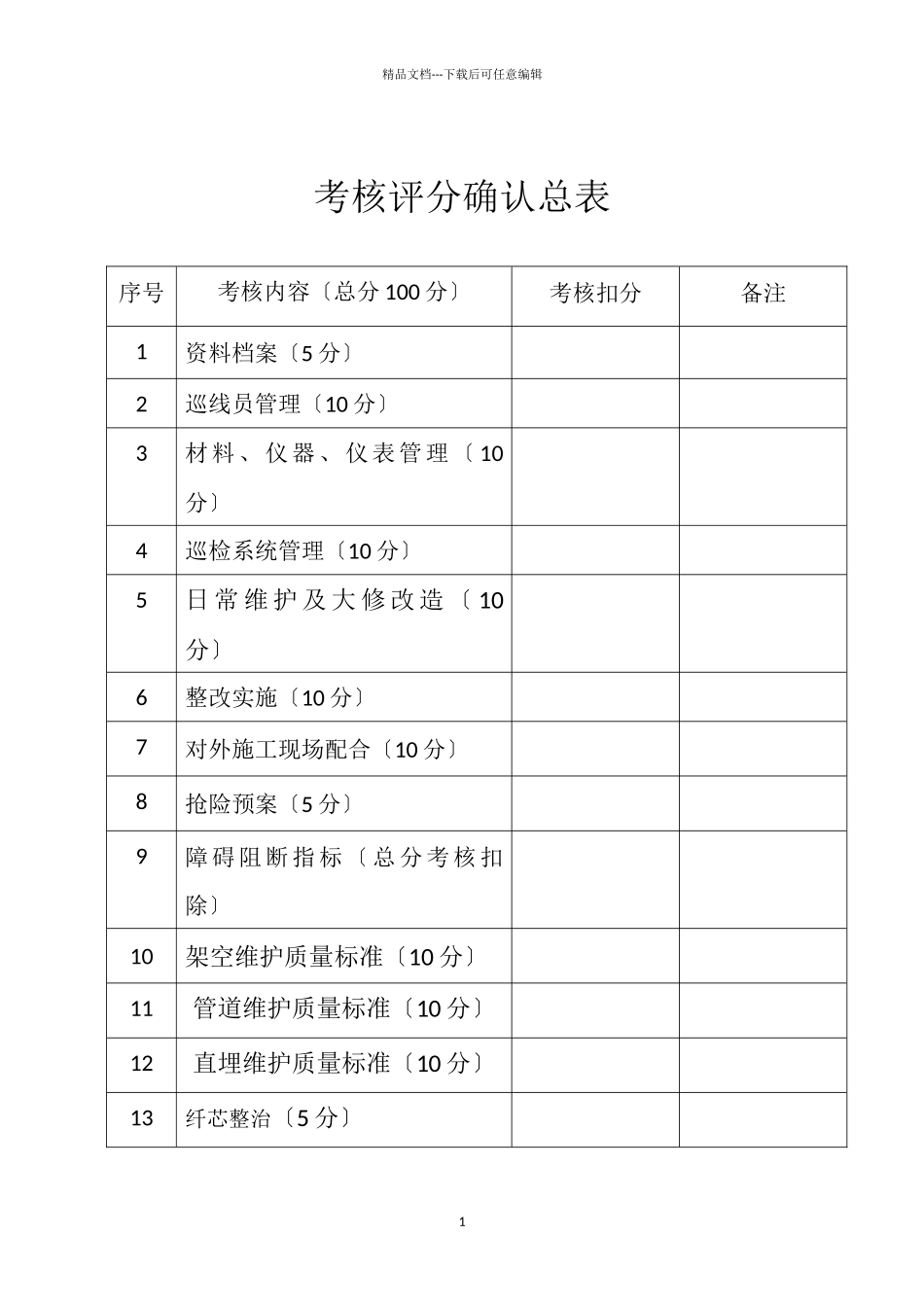 精品文档---下载后可任意编辑

考核评分确认总表

| 序号 | 考核内容〔总分 100 分〕 | 考核扣分 | 备注 |
|---|---|---|---|
| 1 | 资料档案〔5 分〕 | | |
| 2 | 巡线员管理〔10 分〕 | | |
| 3 | 材料、仪器、仪表管理〔10 分〕 | | |
| 4 | 巡检系统管理〔10 分〕 | | |
| 5 | 日常维护及大修改造〔10 分〕 | | |
| 6 | 整改实施〔10 分〕 | | |
| 7 | 对外施工现场配合〔10 分〕 | | |
| 8 | 抢险预案〔5 分〕 | | |
| 9 | 障碍阻断指标〔总分考核扣除〕 | | |
| 10 | 架空维护质量标准〔10 分〕 | | |
| 11 | 管道维护质量标准〔10 分〕 | | |
| 12 | 直埋维护质量标准〔10 分〕 | | |
| 13 | 纤芯整治〔5 分〕 | | |

1